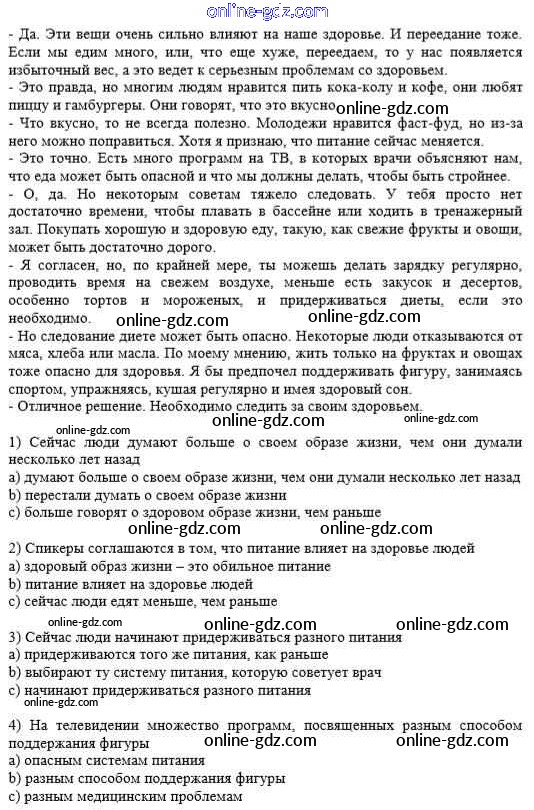 online-gdz.com

- Да. Эти вещи очень сильно влияют на наше здоровье. И переедание тоже. Если мы едим много, или, что еще хуже, переедаем, то у нас появляется избыточный вес, а это ведет к серьезным проблемам со здоровьем.
- Это правда, но многим людям нравится пить кока-колу и кофе, они любят пиццу и гамбургеры. Они говорят, что это вкусно online-gdz.com
- Что вкусно, то не всегда полезно. Молодежи нравится фаст-фуд, но из-за него можно поправиться. Хотя я признаю, что питание сейчас меняется.
- Это точно. Есть много программ на ТВ, в которых врачи объясняют нам, что еда может быть опасной и что мы должны делать, чтобы быть стройнее.
- О, да. Но некоторым советам тяжело следовать. У тебя просто нет достаточно времени, чтобы плавать в бассейне или ходить в тренажерный зал. Покупать хорошую и здоровую еду, такую, как свежие фрукты и овощи, может быть достаточно дорого.
- Я согласен, но, по крайней мере, ты можешь делать зарядку регулярно, проводить время на свежем воздухе, меньше есть закусок и десертов, особенно тортов и мороженых, и придерживаться диеты, если это необходимо. online-gdz.com online-gdz.com
- Но следование диете может быть опасно. Некоторые люди отказываются от мяса, хлеба или масла. По моему мнению, жить только на фруктах и овощах тоже опасно для здоровья. Я бы предпочел поддерживать фигуру, занимаясь спортом, упражняясь, кушая регулярно и имея здоровый сон.
- Отличное решение. Необходимо следить за своим здоровьем.
online-gdz.com online-gdz.com online-gdz.com

1) Сейчас люди думают больше о своем образе жизни, чем они думали несколько лет назад
a) думают больше о своем образе жизни, чем они думали несколько лет назад
b) перестали думать о своем образе жизни
c) больше говорят о здоровом образе жизни, чем раньше
online-gdz.com online-gdz.com

2) Спикеры соглашаются в том, что питание влияет на здоровье людей
a) здоровый образ жизни – это обильное питание
b) питание влияет на здоровье людей
c) сейчас люди едят меньше, чем раньше
online-gdz.com online-gdz.com online-gdz.com

3) Сейчас люди начинают придерживаться разного питания
a) придерживаются того же питания, как раньше
b) выбирают ту систему питания, которую советует врач
c) начинают придерживаться разного питания
online-gdz.com

4) На телевидении множество программ, посвященных разным способом поддержания фигуры online-gdz.com online-gdz.com
a) опасным системам питания
b) разным способом поддержания фигуры
c) разным медицинским проблемам